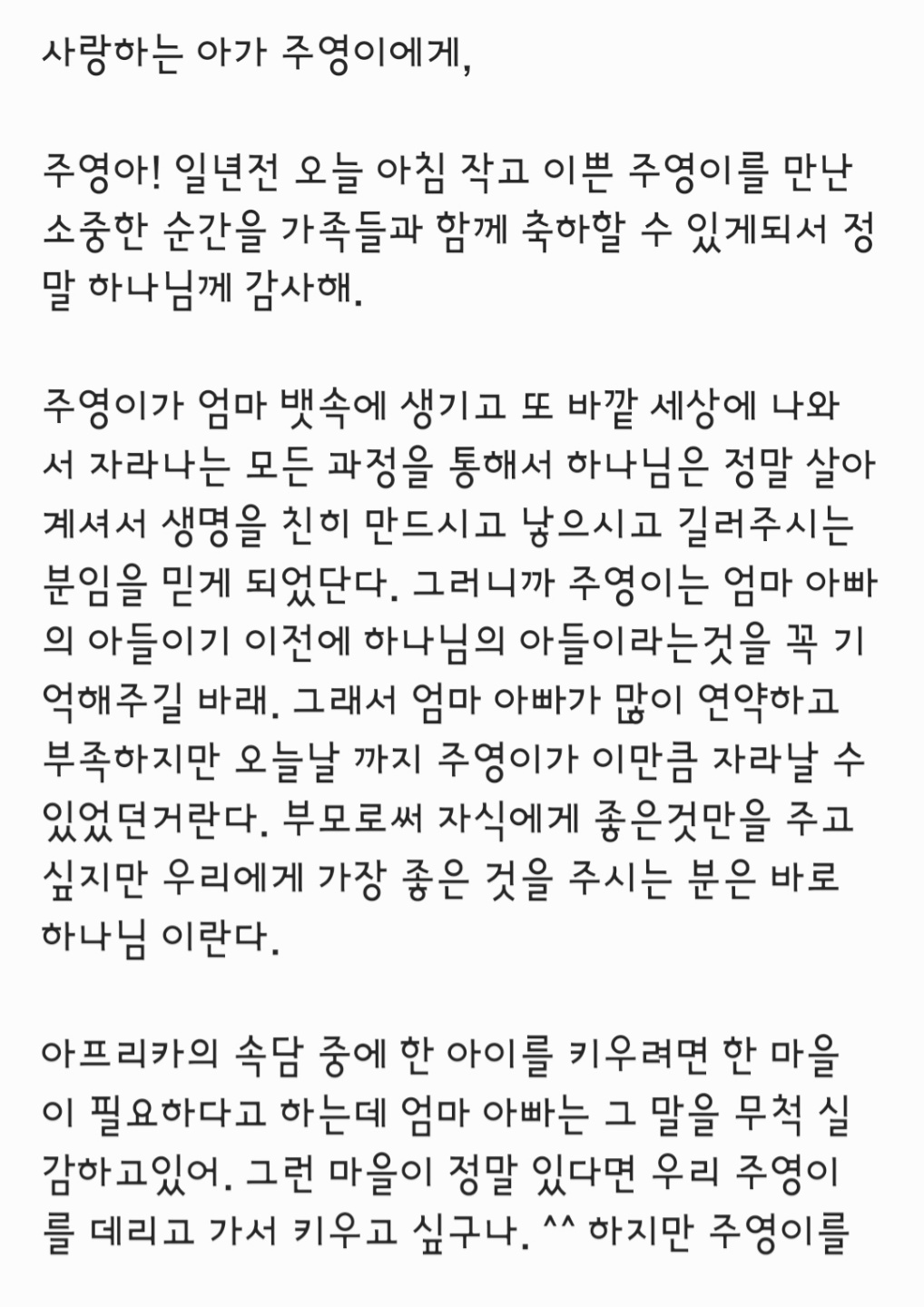 사랑하는 아가 주영이에게,

주영아! 일년전 오늘 아침 작고 이쁜 주영이를 만난 소중한 순간을 가족들과 함께 축하할 수 있게되서 정말 하나님께 감사해.

주영이가 엄마 뱃속에 생기고 또 바깥 세상에 나와서 자라나는 모든 과정을 통해서 하나님은 정말 살아계셔서 생명을 친히 만드시고 낳으시고 길러주시는 분임을 믿게 되었단다. 그러니까 주영이는 엄마 아빠의 아들이기 이전에 하나님의 아들이라는것을 꼭 기억해주길 바래. 그래서 엄마 아빠가 많이 연약하고 부족하지만 오늘날 까지 주영이가 이만큼 자라날 수 있었던거란다. 부모로써 자식에게 좋은것만을 주고 싶지만 우리에게 가장 좋은 것을 주시는 분은 바로 하나님 이란다.

아프리카의 속담 중에 한 아이를 키우려면 한 마을이 필요하다고 하는데 엄마 아빠는 그 말을 무척 실감하고있어. 그런 마을이 정말 있다면 우리 주영이를 데리고 가서 키우고 싶구나. ^^ 하지만 주영이를